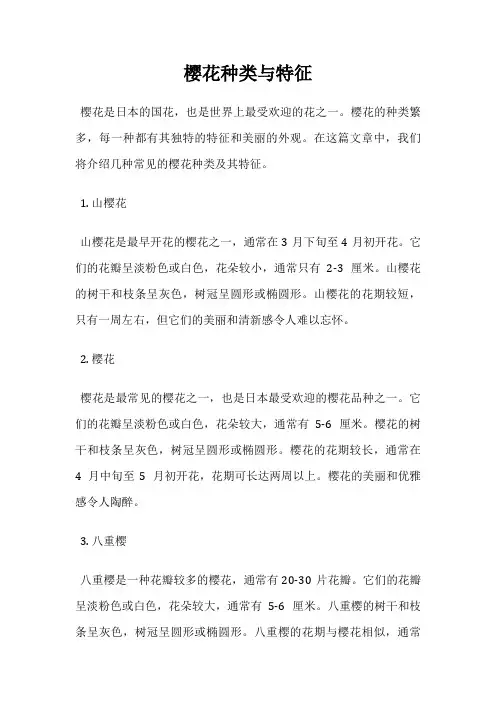 樱花种类与特征

樱花是日本的国花，也是世界上最受欢迎的花之一。樱花的种类繁多，每一种都有其独特的特征和美丽的外观。在这篇文章中，我们将介绍几种常见的樱花种类及其特征。

1. 山樱花

山樱花是最早开花的樱花之一，通常在 3 月下旬至 4 月初开花。它们的花瓣呈淡粉色或白色，花朵较小，通常只有 2-3 厘米。山樱花的树干和枝条呈灰色，树冠呈圆形或椭圆形。山樱花的花期较短，只有一周左右，但它们的美丽和清新感令人难以忘怀。

2. 樱花

樱花是最常见的樱花之一，也是日本最受欢迎的樱花品种之一。它们的花瓣呈淡粉色或白色，花朵较大，通常有 5-6 厘米。樱花的树干和枝条呈灰色，树冠呈圆形或椭圆形。樱花的花期较长，通常在 4 月中旬至 5 月初开花，花期可长达两周以上。樱花的美丽和优雅感令人陶醉。

3. 八重樱

八重樱是一种花瓣较多的樱花，通常有 20-30 片花瓣。它们的花瓣呈淡粉色或白色，花朵较大，通常有 5-6 厘米。八重樱的树干和枝条呈灰色，树冠呈圆形或椭圆形。八重樱的花期与樱花相似，通常